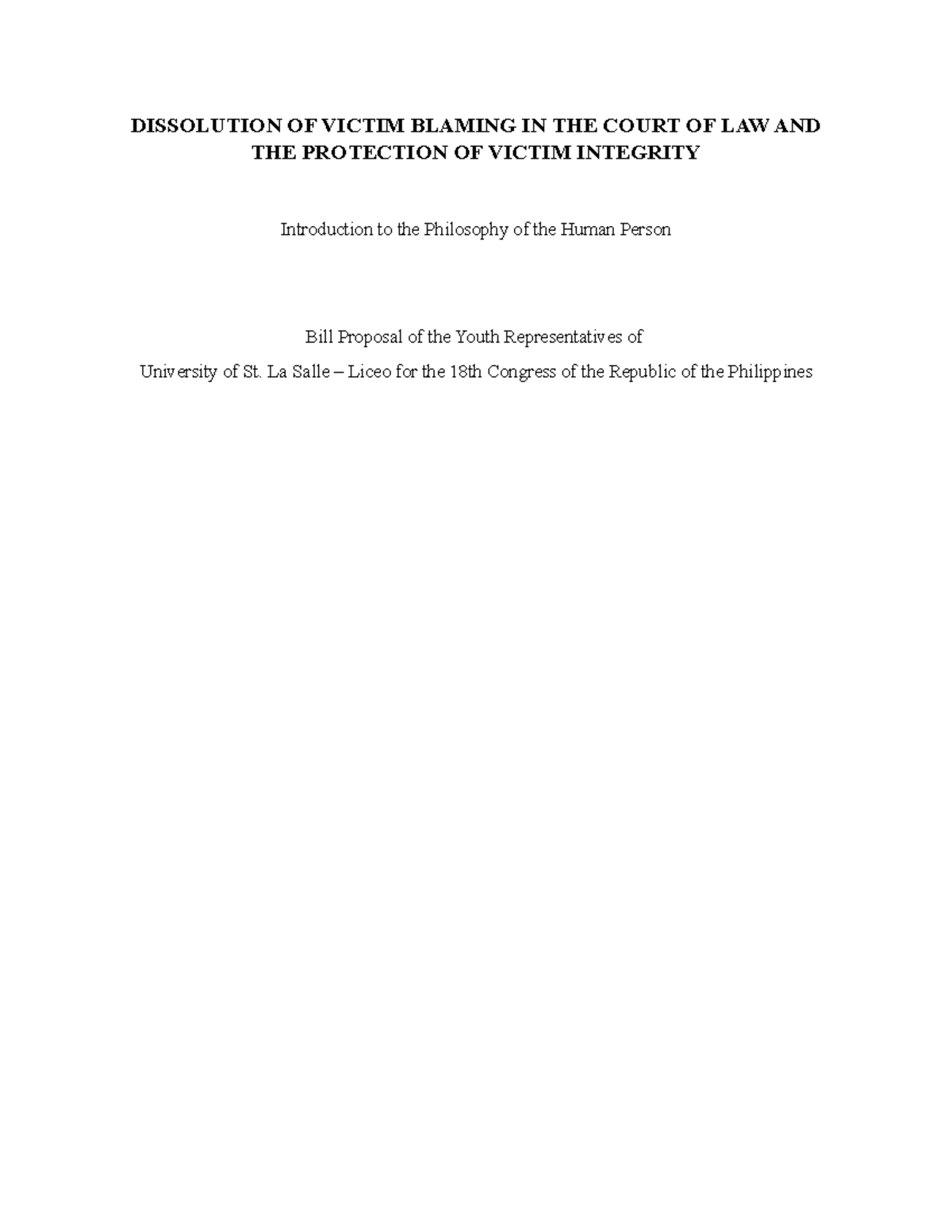 DISSOLUTION OF VICTIM BLAMING IN THE COURT OF LAW AND THE PROTECTION OF VICTIM INTEGRITY

Introduction to the Philosophy of the Human Person

Bill Proposal of the Youth Representatives of
University of St. La Salle – Liceo for the 18th Congress of the Republic of the Philippines